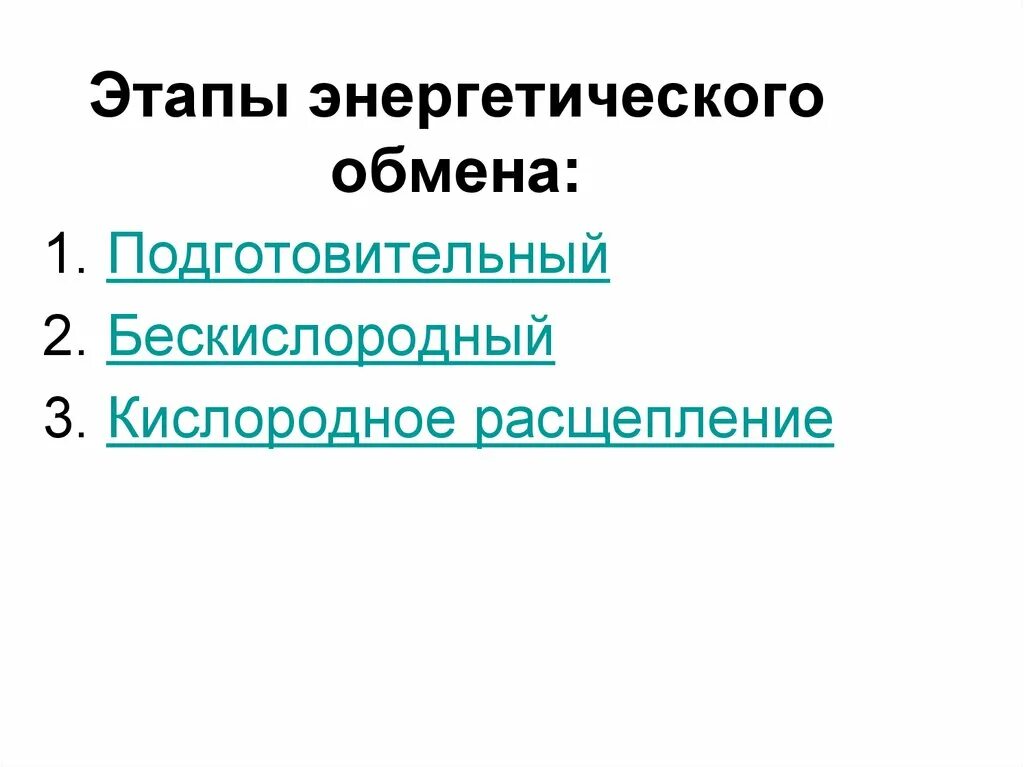 Этапы энергетического обмена:

1. Подготовительный
2. Бескислородный
3. Кислородное расщепление